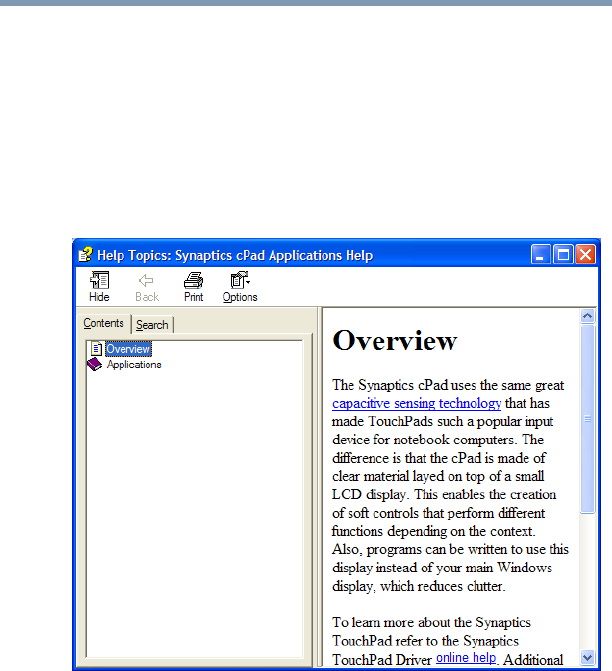 Help Topics: Synaptics cPad Applications Help

Hide Back Print Options

Contents Search

Overview
Applications

Overview

The Synaptics cPad uses the same great capacitive sensing technology that has made TouchPads such a popular input device for notebook computers. The difference is that the cPad is made of clear material layed on top of a small LCD display. This enables the creation of soft controls that perform different functions depending on the context. Also, programs can be written to use this display instead of your main Windows display, which reduces clutter.

To learn more about the Synaptics TouchPad refer to the Synaptics TouchPad Driver online help. Additional